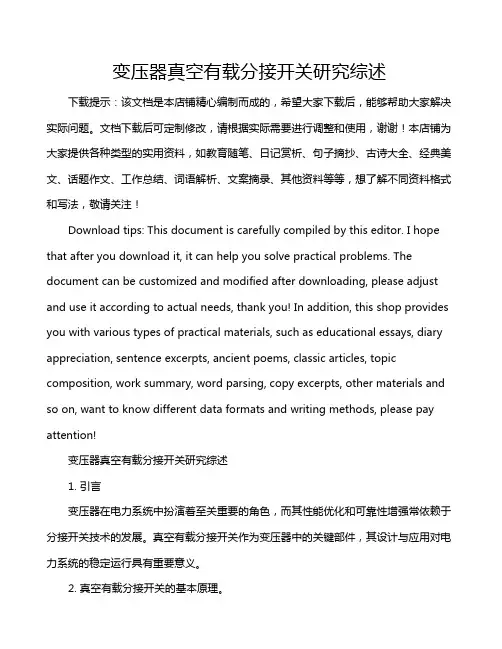 变压器真空有载分接开关研究综述

下载提示：该文档是本店铺精心编制而成的，希望大家下载后，能够帮助大家解决实际问题。文档下载后可定制修改，请根据实际需要进行调整和使用，谢谢！本店铺为大家提供各种类型的实用资料，如教育随笔、日记赏析、句子摘抄、古诗大全、经典美文、话题作文、工作总结、词语解析、文案摘录、其他资料等等，想了解不同资料格式和写法，敬请关注！

Download tips: This document is carefully compiled by this editor. I hope that after you download it, it can help you solve practical problems. The document can be customized and modified after downloading, please adjust and use it according to actual needs, thank you! In addition, this shop provides you with various types of practical materials, such as educational essays, diary appreciation, sentence excerpts, ancient poems, classic articles, topic composition, work summary, word parsing, copy excerpts, other materials and so on, want to know different data formats and writing methods, please pay attention!

变压器真空有载分接开关研究综述

1. 引言

变压器在电力系统中扮演着至关重要的角色，而其性能优化和可靠性增强常依赖于分接开关技术的发展。真空有载分接开关作为变压器中的关键部件，其设计与应用对电力系统的稳定运行具有重要意义。

2. 真空有载分接开关的基本原理。